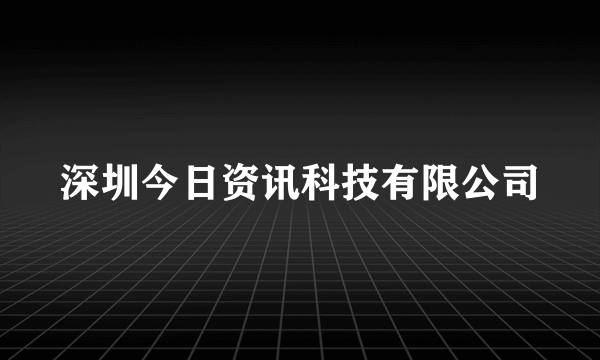 深圳今日资讯科技有限公司